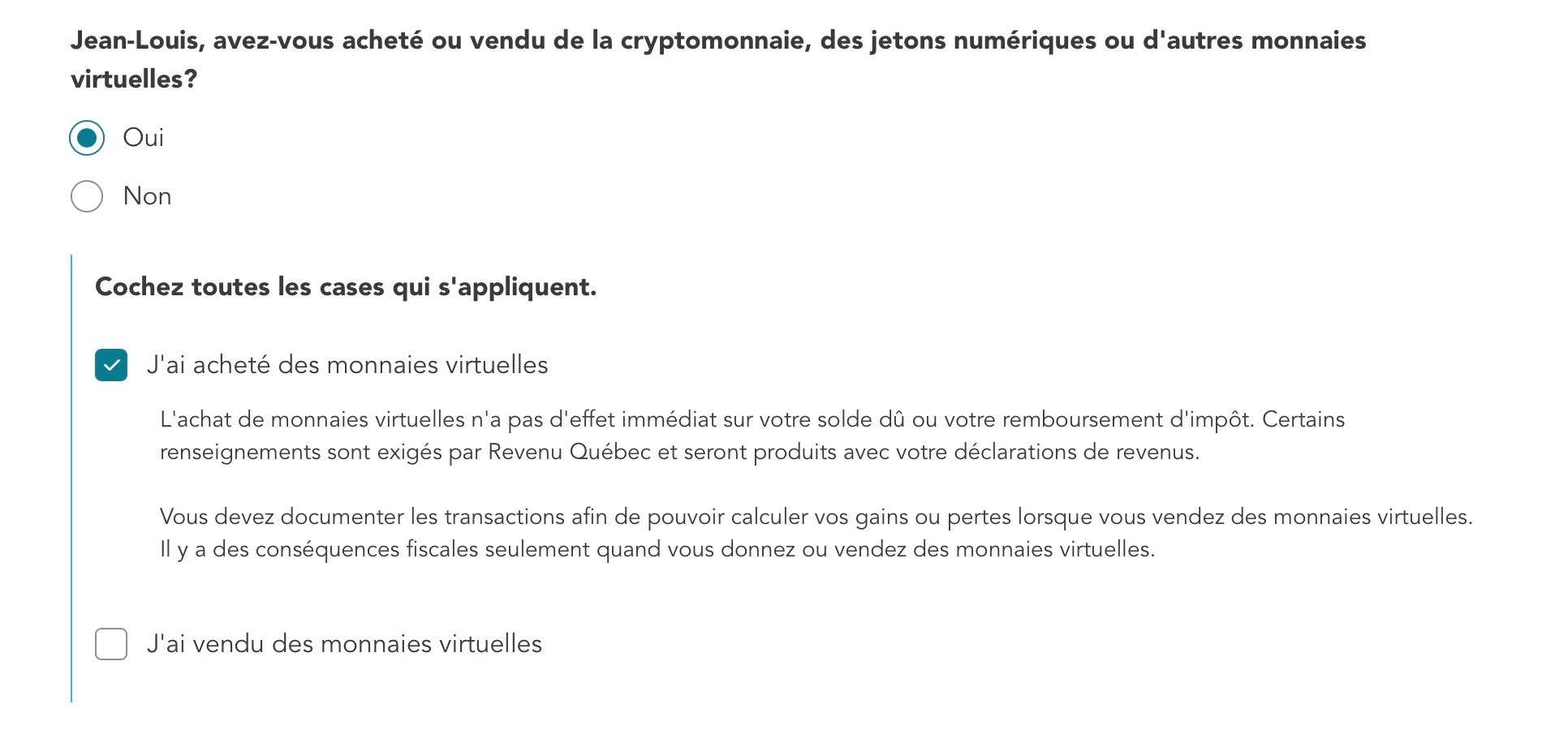 Jean-Louis, avez-vous acheté ou vendu de la cryptomonnaie, des jetons numériques ou d'autres monnaies virtuelles?

Oui

Non

Cochez toutes les cases qui s'appliquent.

J'ai acheté des monnaies virtuelles

L'achat de monnaies virtuelles n'a pas d'effet immédiat sur votre solde dû ou votre remboursement d'impôt. Certains renseignements sont exigés par Revenu Québec et seront produits avec votre déclarations de revenus.

Vous devez documenter les transactions afin de pouvoir calculer vos gains ou pertes lorsque vous vendez des monnaies virtuelles. Il y a des conséquences fiscales seulement quand vous donnez ou vendez des monnaies virtuelles.

J'ai vendu des monnaies virtuelles